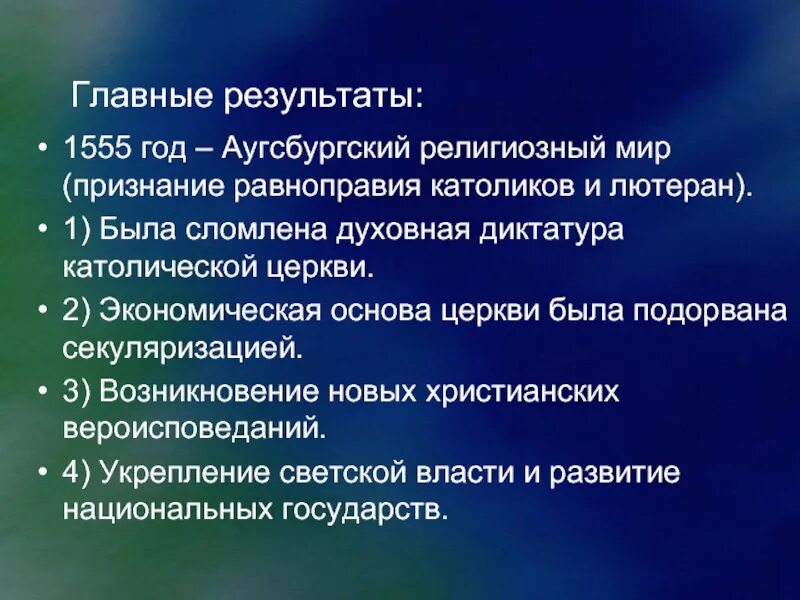 Главные результаты:

• 1555 год – Аугсбургский религиозный мир (признание равноправия католиков и лютеран).
• 1) Была сломлена духовная диктатура католической церкви.
• 2) Экономическая основа церкви была подорвана секуляризацией.
• 3) Возникновение новых христианских вероисповеданий.
• 4) Укрепление светской власти и развитие национальных государств.